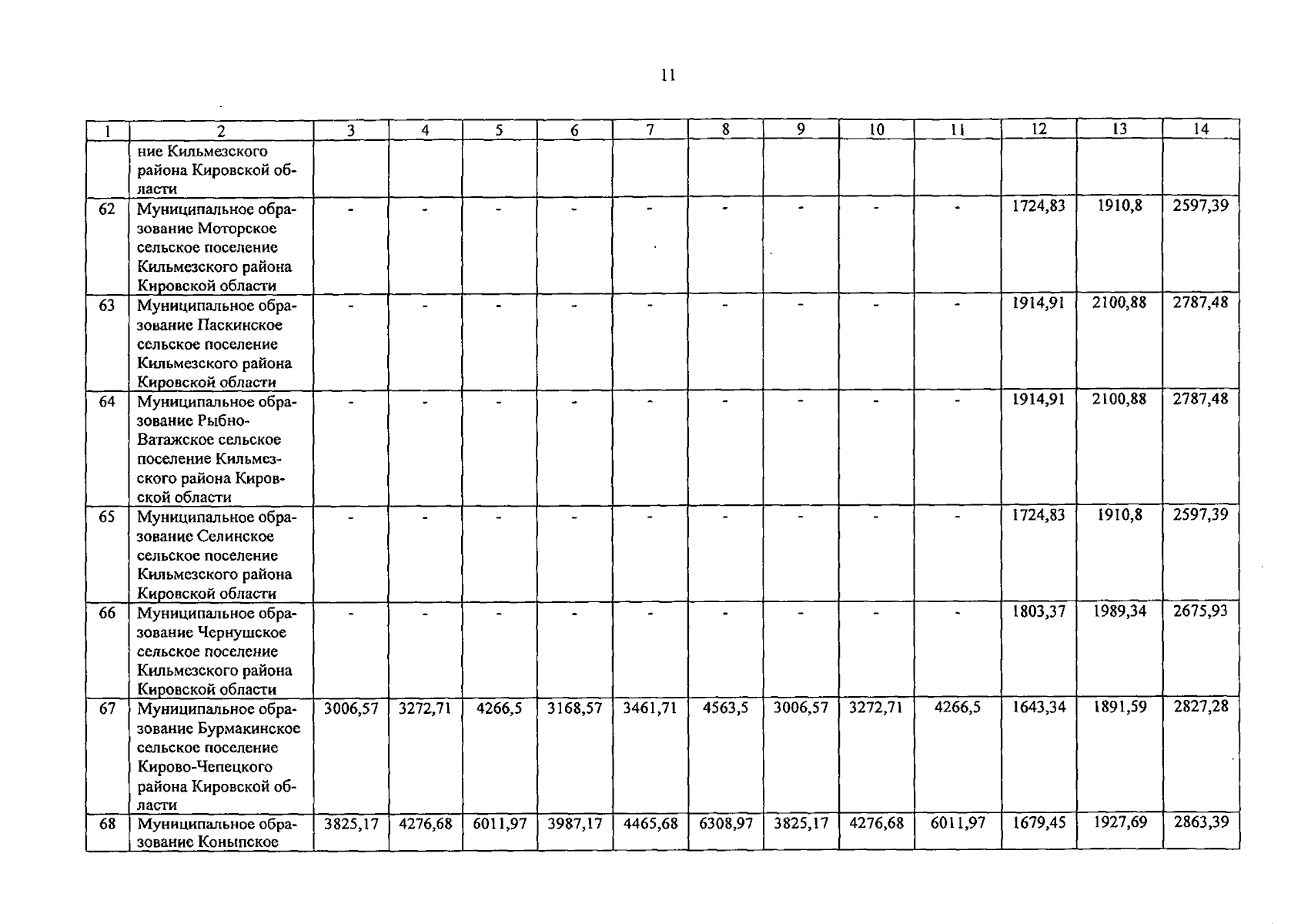 11

| 1 | 2 | 3 | 4 | 5 | 6 | 7 | 8 | 9 | 10 | 11 | 12 | 13 | 14 |
|---|---|---|---|---|---|---|---|---|---|---|---|---|---|
| | ние Кильмезского района Кировской области | | | | | | | | | | | | |
| 62 | Муниципальное образование Моторское сельское поселение Кильмезского района Кировской области | - | - | - | - | - | - | - | - | - | 1724,83 | 1910,8 | 2597,39 |
| 63 | Муниципальное образование Паскинское сельское поселение Кильмезского района Кировской области | - | - | - | - | - | - | - | - | - | 1914,91 | 2100,88 | 2787,48 |
| 64 | Муниципальное образование Рыбно-Ватажское сельское поселение Кильмезского района Кировской области | - | - | - | - | - | - | - | - | - | 1914,91 | 2100,88 | 2787,48 |
| 65 | Муниципальное образование Селинское сельское поселение Кильмезского района Кировской области | - | - | - | - | - | - | - | - | - | 1724,83 | 1910,8 | 2597,39 |
| 66 | Муниципальное образование Чернушское сельское поселение Кильмезского района Кировской области | - | - | - | - | - | - | - | - | - | 1803,37 | 1989,34 | 2675,93 |
| 67 | Муниципальное образование Бурмакинское сельское поселение Кирово-Чепецкого района Кировской области | 3006,57 | 3272,71 | 4266,5 | 3168,57 | 3461,71 | 4563,5 | 3006,57 | 3272,71 | 4266,5 | 1643,34 | 1891,59 | 2827,28 |
| 68 | Муниципальное образование Коныпское | 3825,17 | 4276,68 | 6011,97 | 3987,17 | 4465,68 | 6308,97 | 3825,17 | 4276,68 | 6011,97 | 1679,45 | 1927,69 | 2863,39 |